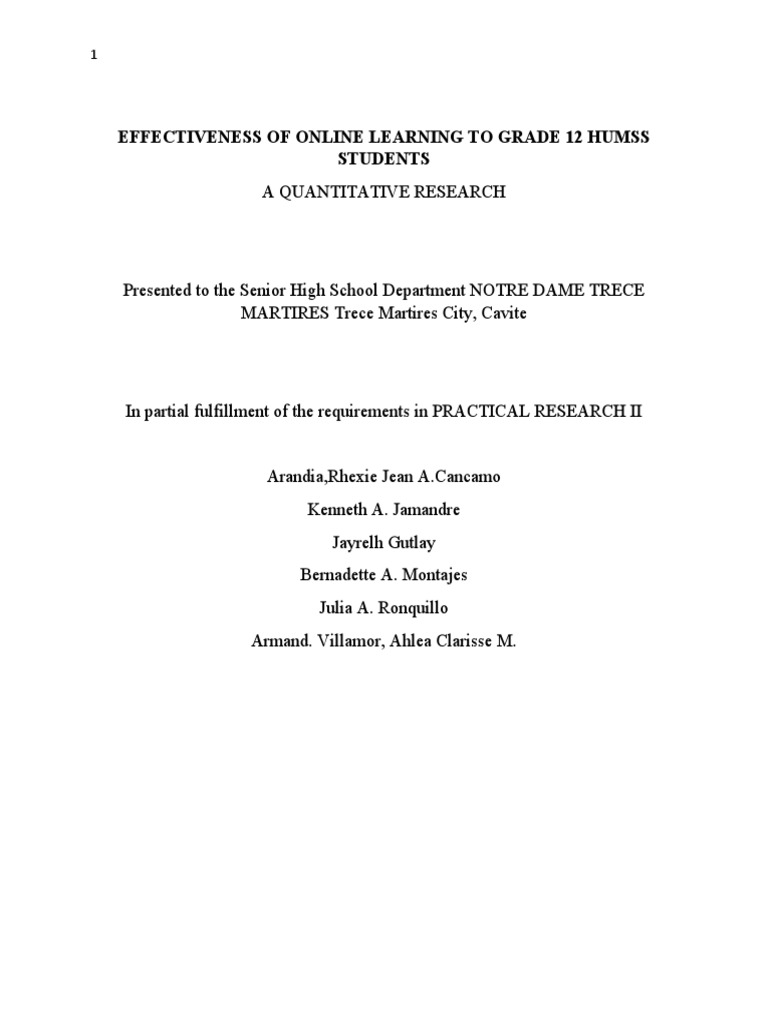 1

EFFECTIVENESS OF ONLINE LEARNING TO GRADE 12 HUMSS STUDENTS

A QUANTITATIVE RESEARCH

Presented to the Senior High School Department NOTRE DAME TRECE MARTIRES Trece Martires City, Cavite

In partial fulfillment of the requirements in PRACTICAL RESEARCH II

Arandia,Rhexie Jean A.Cancamo

Kenneth A. Jamandre

Jayrelh Gutlay

Bernadette A. Montajes

Julia A. Ronquillo

Armand. Villamor, Ahlea Clarisse M.